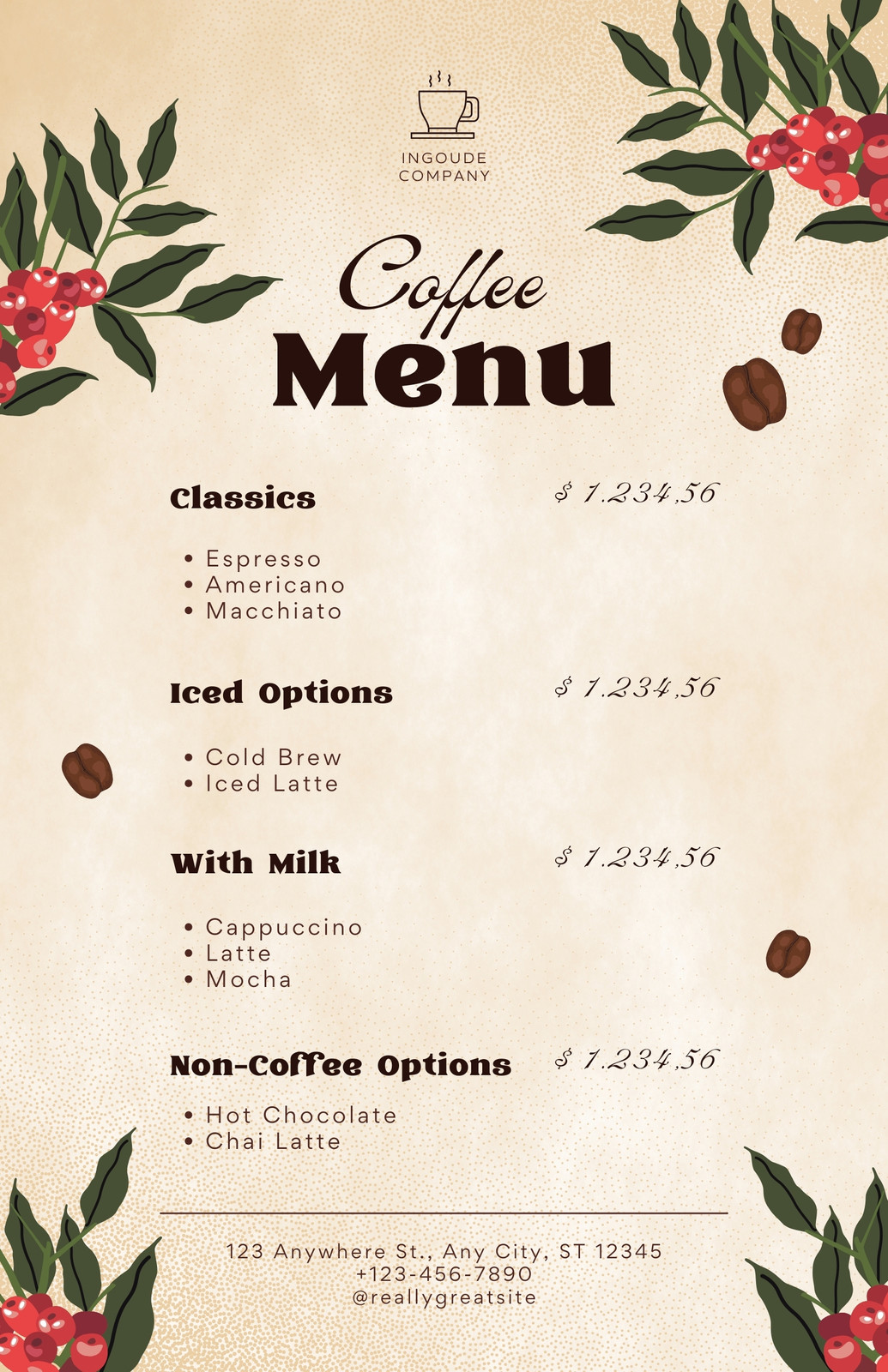 INGOUDE
COMPANY

Coffee
Menu

Classics

$ 1.234,56

• Espresso
• Americano
• Macchiato

Iced Options

$ 1.234,56

• Cold Brew
• Iced Latte

With Milk

$ 1.234,56

• Cappuccino
• Latte
• Mocha

Non-Coffee Options

$ 1.234,56

• Hot Chocolate
• Chai Latte

123 Anywhere St., Any City, ST 12345
+123-456-7890
@reallygreatsite